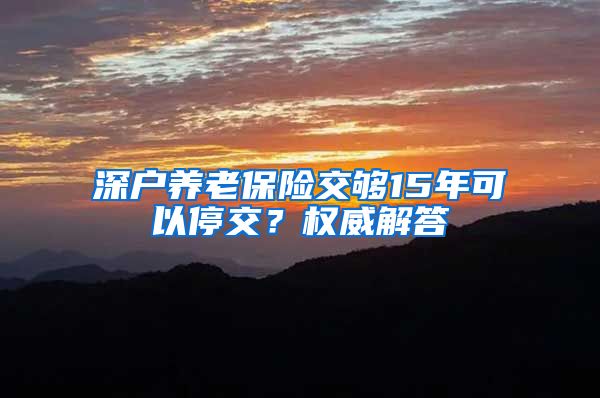 深户养老保险交够15年可以停交？权威解答